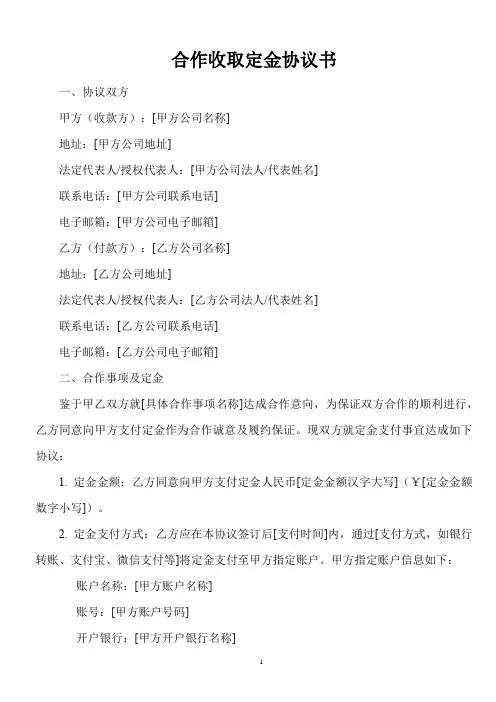 合作收取定金协议书

一、协议双方

甲方（收款方）：[甲方公司名称]

地址：[甲方公司地址]

法定代表人/授权代表人：[甲方公司法人/代表姓名]

联系电话：[甲方公司联系电话]

电子邮箱：[甲方公司电子邮箱]

乙方（付款方）：[乙方公司名称]

地址：[乙方公司地址]

法定代表人/授权代表人：[乙方公司法人/代表姓名]

联系电话：[乙方公司联系电话]

电子邮箱：[乙方公司电子邮箱]

二、合作事项及定金

鉴于甲乙双方就[具体合作事项名称]达成合作意向，为保证双方合作的顺利进行，乙方同意向甲方支付定金作为合作诚意及履约保证。现双方就定金支付事宜达成如下协议：

1. 定金金额：乙方同意向甲方支付定金人民币[定金金额汉字大写]（¥[定金金额数字小写]）。

2. 定金支付方式：乙方应在本协议签订后[支付时间]内，通过[支付方式，如银行转账、支付宝、微信支付等]将定金支付至甲方指定账户。甲方指定账户信息如下：

账户名称：[甲方账户名称]

账号：[甲方账户号码]

开户银行：[甲方开户银行名称]

1